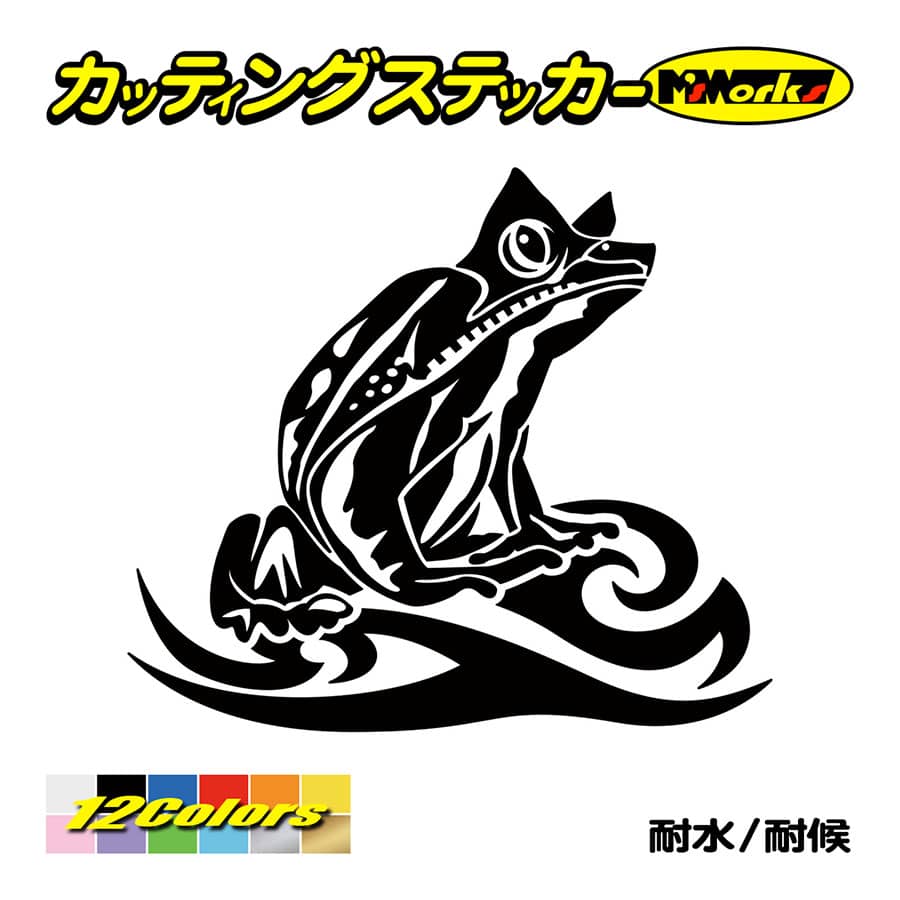 カッティングステッカー M'sWorks

12Colors

耐水／耐候